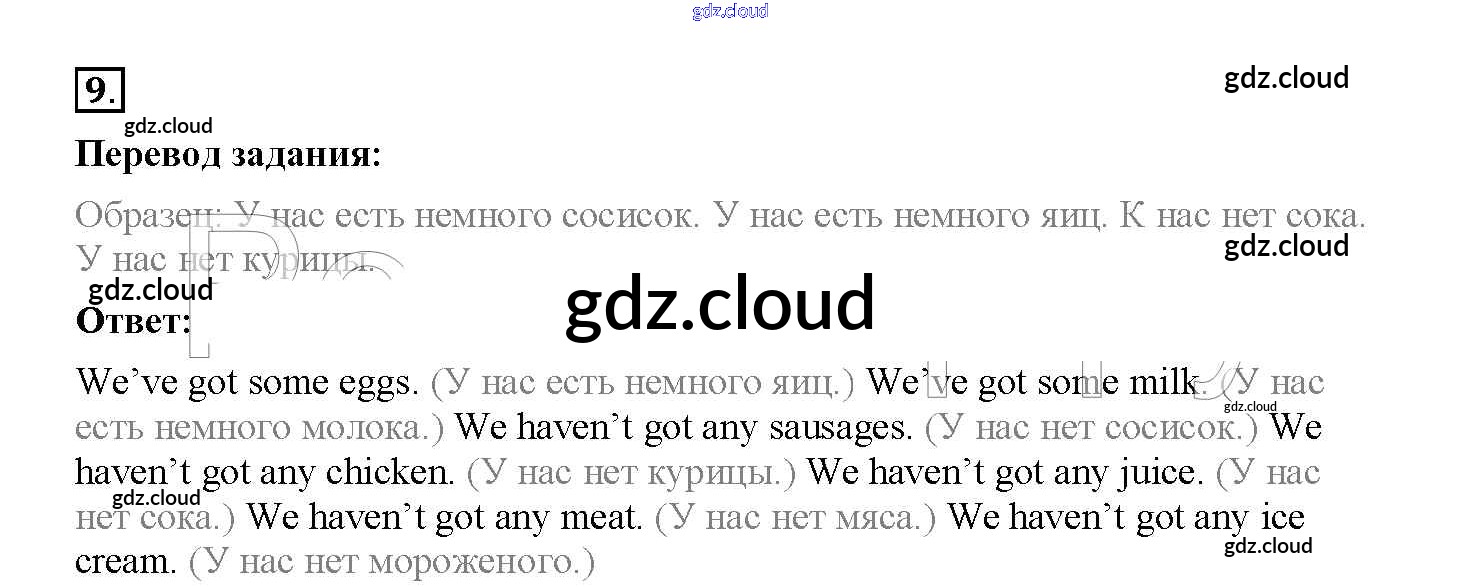 9.

Перевод задания:

Образец: У нас есть немного сосисок. У нас есть немного яиц. К нас нет сока. У нас нет курицы.

Ответ:

We've got some eggs. (У нас есть немного яиц.) We've got some milk. (У нас есть немного молока.) We haven't got any sausages. (У нас нет сосисок.) We haven't got any chicken. (У нас нет курицы.) We haven't got any juice. (У нас нет сока.) We haven't got any meat. (У нас нет мяса.) We haven't got any ice cream. (У нас нет мороженого.)

gdz.cloud